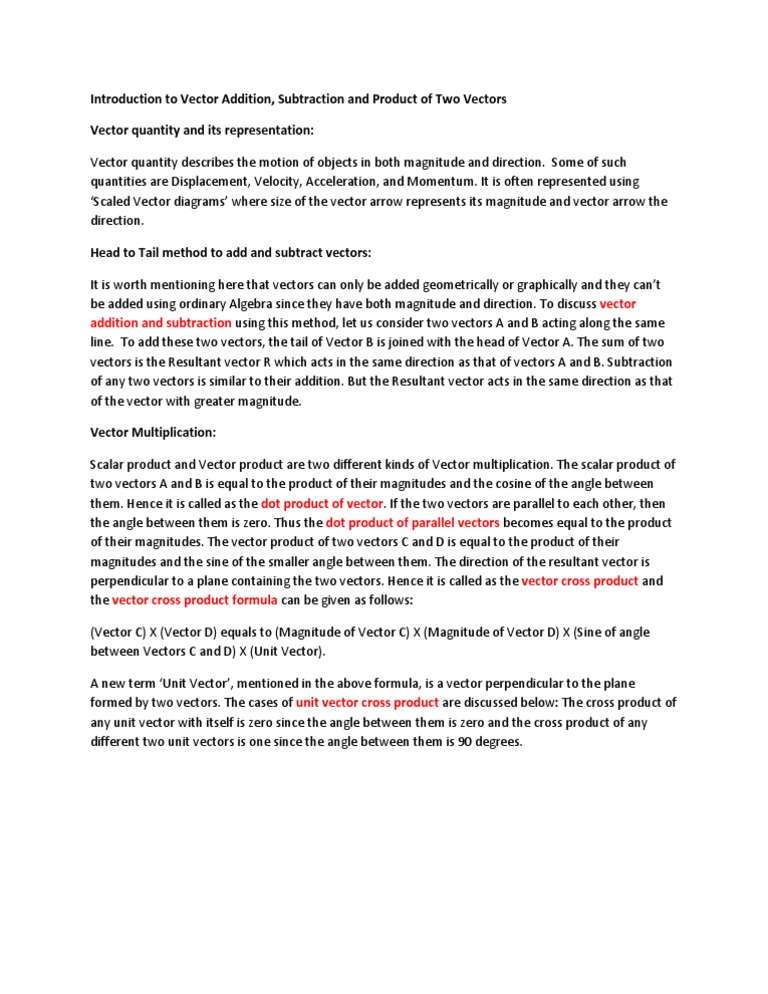 Introduction to Vector Addition, Subtraction and Product of Two Vectors

Vector quantity and its representation:

Vector quantity describes the motion of objects in both magnitude and direction. Some of such quantities are Displacement, Velocity, Acceleration, and Momentum. It is often represented using 'Scaled Vector diagrams' where size of the vector arrow represents its magnitude and vector arrow the direction.

Head to Tail method to add and subtract vectors:

It is worth mentioning here that vectors can only be added geometrically or graphically and they can't be added using ordinary Algebra since they have both magnitude and direction. To discuss vector addition and subtraction using this method, let us consider two vectors A and B acting along the same line. To add these two vectors, the tail of Vector B is joined with the head of Vector A. The sum of two vectors is the Resultant vector R which acts in the same direction as that of vectors A and B. Subtraction of any two vectors is similar to their addition. But the Resultant vector acts in the same direction as that of the vector with greater magnitude.

Vector Multiplication:

Scalar product and Vector product are two different kinds of Vector multiplication. The scalar product of two vectors A and B is equal to the product of their magnitudes and the cosine of the angle between them. Hence it is called as the dot product of vector. If the two vectors are parallel to each other, then the angle between them is zero. Thus the dot product of parallel vectors becomes equal to the product of their magnitudes. The vector product of two vectors C and D is equal to the product of their magnitudes and the sine of the smaller angle between them. The direction of the resultant vector is perpendicular to a plane containing the two vectors. Hence it is called as the vector cross product and the vector cross product formula can be given as follows:

(Vector C) X (Vector D) equals to (Magnitude of Vector C) X (Magnitude of Vector D) X (Sine of angle between Vectors C and D) X (Unit Vector).

A new term 'Unit Vector', mentioned in the above formula, is a vector perpendicular to the plane formed by two vectors. The cases of unit vector cross product are discussed below: The cross product of any unit vector with itself is zero since the angle between them is zero and the cross product of any different two unit vectors is one since the angle between them is 90 degrees.